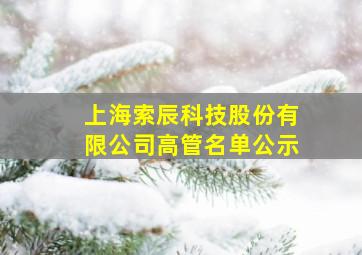 上海索辰科技股份有限公司高管名单公示